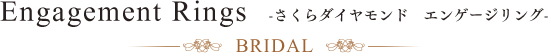 Engagement Rings -さくらダイヤモンド　エンゲージリング-

BRIDAL